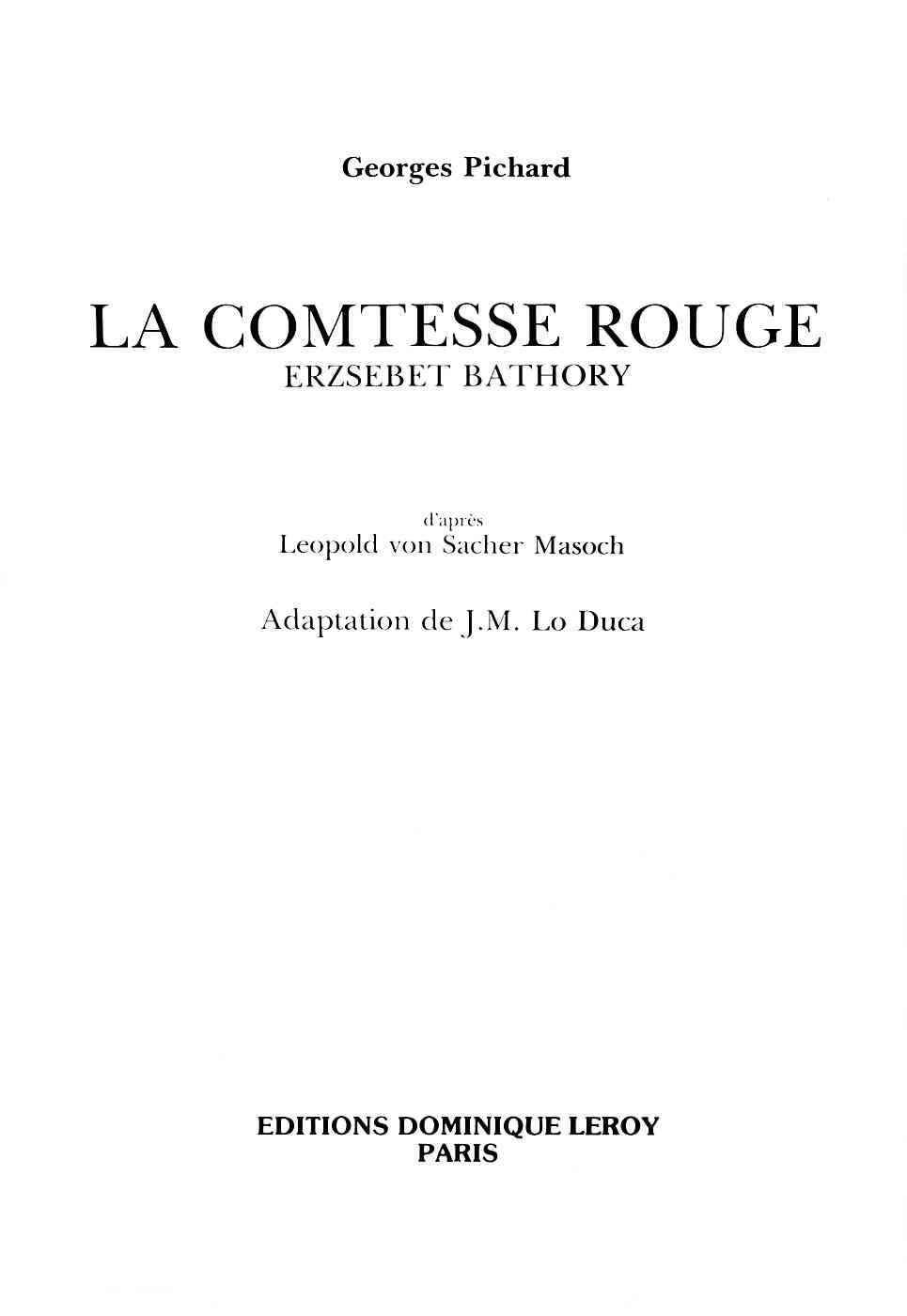 Georges Pichard

LA COMTESSE ROUGE
ERZSEBET BATHORY

d'après
Leopold von Sacher Masoch

Adaptation de J.M. Lo Duca

EDITIONS DOMINIQUE LEROY
PARIS